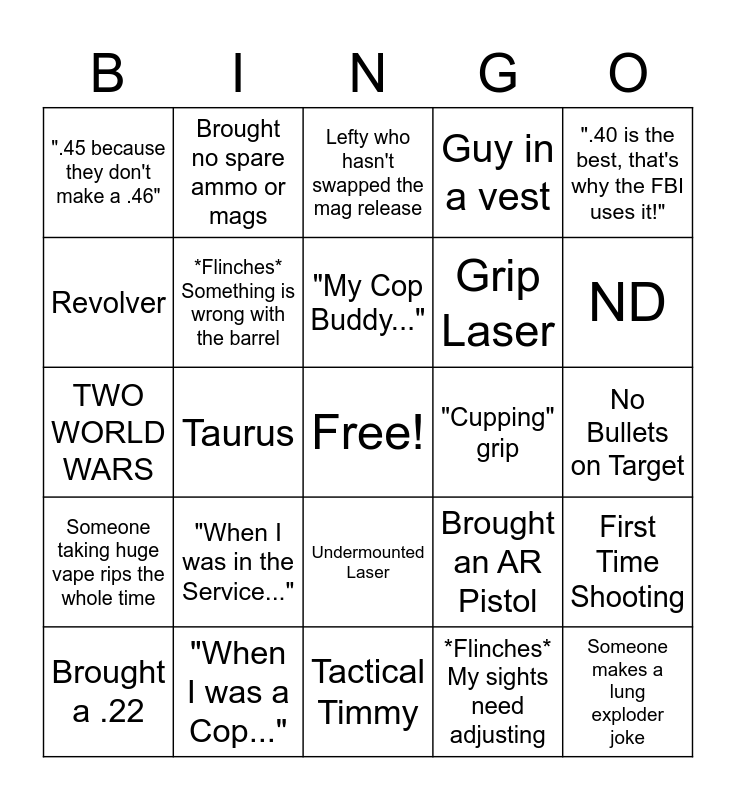 | B | I | N | G | O |
|---|---|---|---|---|
| ".45 because they don't make a .46" | Brought no spare ammo or mags | Lefty who hasn't swapped the mag release | Guy in a vest | ".40 is the best, that's why the FBI uses it!" |
| Revolver | \*Flinches\* Something is wrong with the barrel | "My Cop Buddy..." | Grip Laser | ND |
| TWO WORLD WARS | Taurus | Free! | "Cupping" grip | No Bullets on Target |
| Someone taking huge vape rips the whole time | "When I was in the Service..." | Undermounted Laser | Brought an AR Pistol | First Time Shooting |
| Brought a .22 | "When I was a Cop..." | Tactical Timmy | \*Flinches\* My sights need adjusting | Someone makes a lung exploder joke |